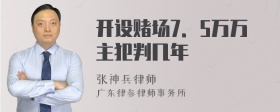 开设赌场7．5万万主犯判几年

张神兵律师

广东律参律师事务所